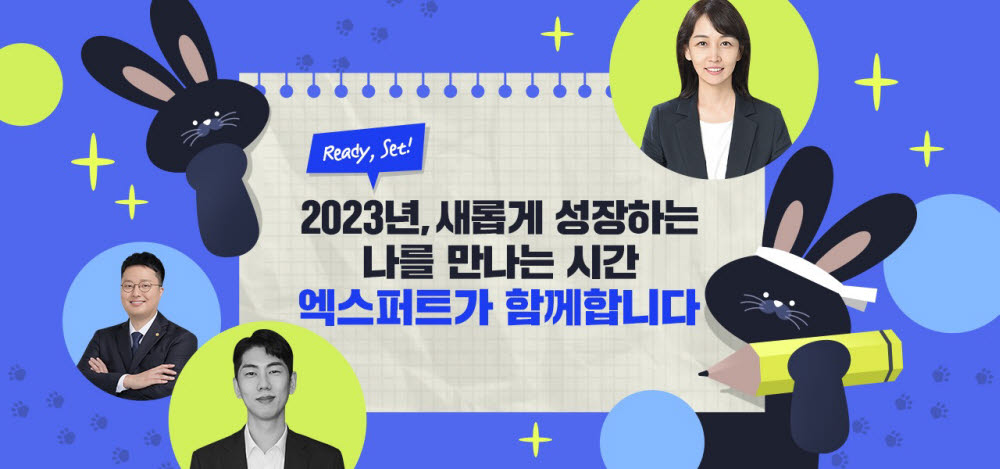 Ready, Set!

2023년, 새롭게 성장하는
나를 만나는 시간
엑스퍼트가 함께합니다